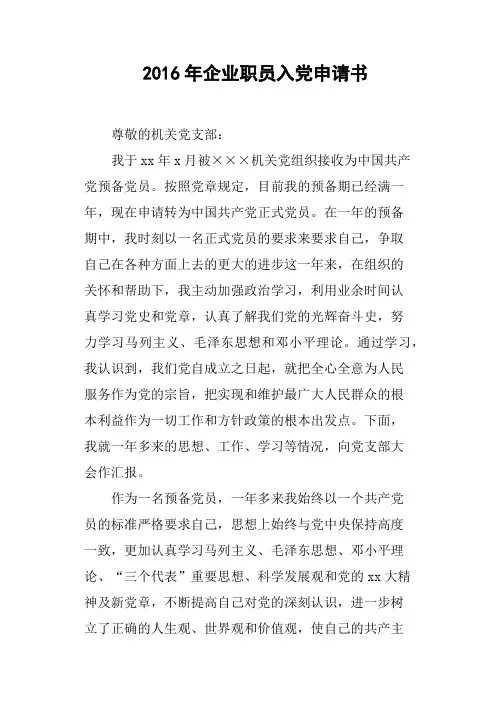 2016 年企业职员入党申请书

尊敬的机关党支部：

我于 xx 年 x 月被×××机关党组织接收为中国共产党预备党员。按照党章规定，目前我的预备期已经满一年，现在申请转为中国共产党正式党员。在一年的预备期中，我时刻以一名正式党员的要求来要求自己，争取自己在各种方面上去的更大的进步这一年来，在组织的关怀和帮助下，我主动加强政治学习，利用业余时间认真学习党史和党章，认真了解我们党的光辉奋斗史，努力学习马列主义、毛泽东思想和邓小平理论。通过学习，我认识到，我们党自成立之日起，就把全心全意为人民服务作为党的宗旨，把实现和维护最广大人民群众的根本利益作为一切工作和方针政策的根本出发点。下面，我就一年多来的思想、工作、学习等情况，向党支部大会作汇报。

作为一名预备党员，一年多来我始终以一个共产党员的标准严格要求自己，思想上始终与党中央保持高度一致，更加认真学习马列主义、毛泽东思想、邓小平理论、“三个代表”重要思想、科学发展观和党的 xx 大精神及新党章，不断提高自己对党的深刻认识，进一步树立了正确的人生观、世界观和价值观，使自己的共产主